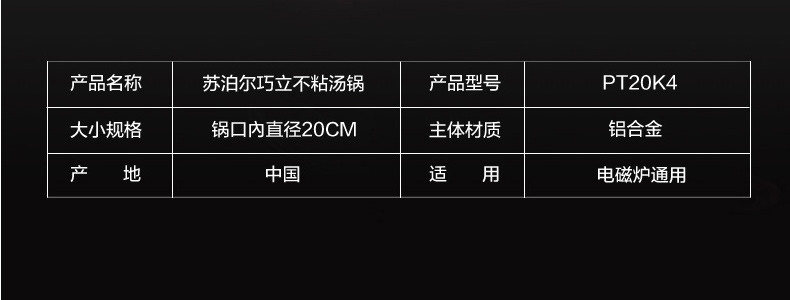 | 产品名称 | 苏泊尔巧立不粘汤锅 | 产品型号 | PT20K4 |
|---|---|---|---|
| 大小规格 | 锅口内直径20CM | 主体材质 | 铝合金 |
| 产　　地 | 中国 | 适　　用 | 电磁炉通用 |